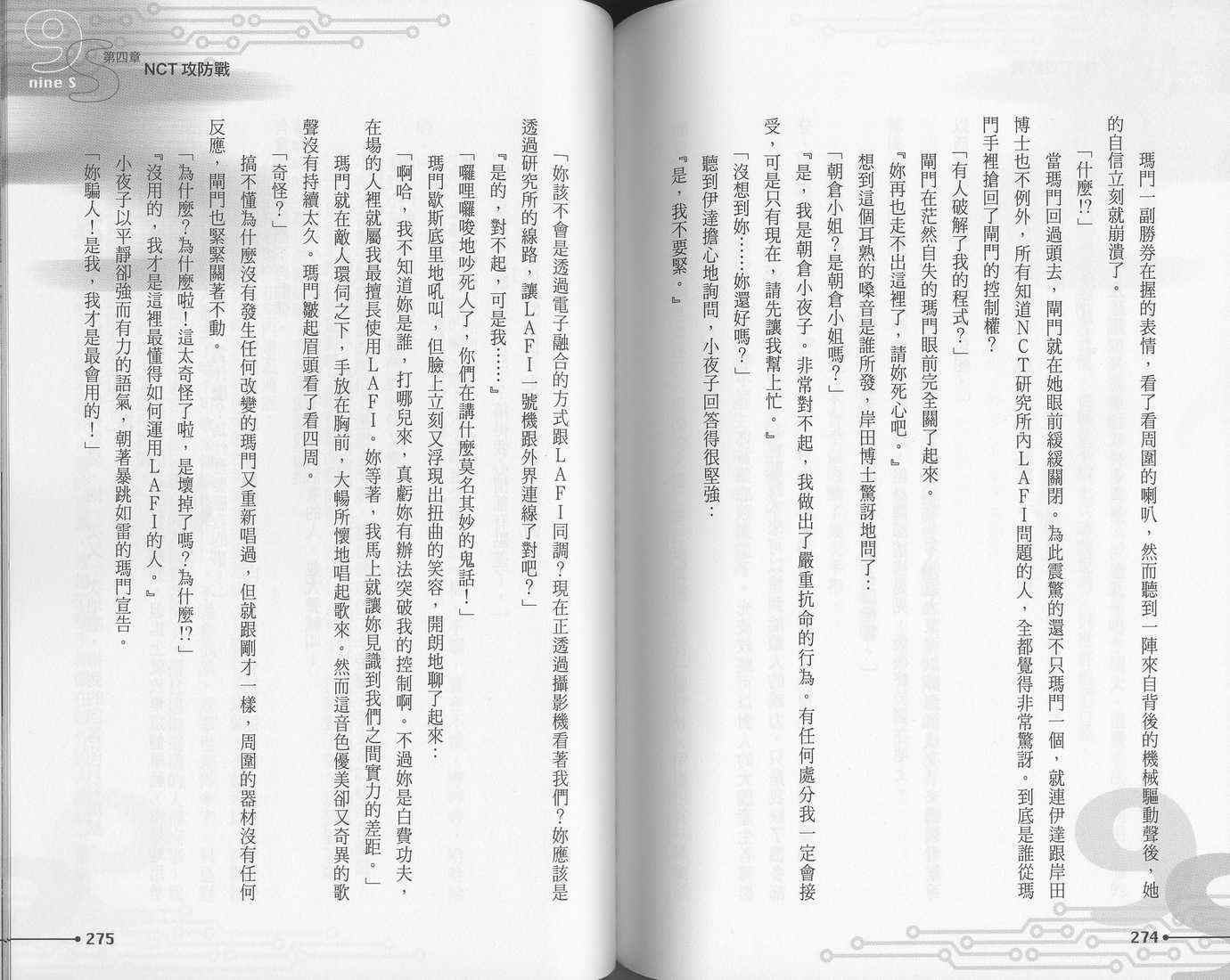 瑪門一副勝券在握的表情，看了看周圍的喇叭，然而聽到一陣來自背後的機械驅動聲後，她的自信立刻就崩潰了。

「什麼!?」

當瑪門回過頭去，閘門就在她眼前緩緩關閉。為此震驚的還不只瑪門一個，就連伊達跟岸田博士也不例外，所有知道NCT研究所內LAFI問題的人，全都覺得非常驚訝。到底是誰從瑪門手裡搶回了閘門的控制權？

「有人破解了我的程式?」

閘門在茫然自失的瑪門眼前完全關了起來。

『妳再也走不出這裡了，請妳死心吧。』

想到這個耳熟的嗓音是誰所發，岸田博士驚訝地問了：

「朝倉小姐？是朝倉小姐嗎?」

『是，我是朝倉小夜子。非常對不起，我做出了嚴重抗命的行為。有任何處分我一定會接受，可是只有現在，請先讓我幫上忙。』

「沒想到妳……妳還好嗎?」

聽到伊達擔心地詢問，小夜子回答得很堅強：

『是，我不要緊。』

274

nine S 第四章 NCT 攻防戰

「妳該不會是透過電子融合的方式跟LAFI同調？現在正透過攝影機看著我們？妳應該是透過研究所的線路，讓LAFI一號機跟外界連線了對吧?」

『是的，對不起，可是我……』

「囉哩囉唆地吵死人了，你們在講什麼莫名其妙的鬼話!」

瑪門歇斯底里地吼叫，但臉上立刻又浮現出扭曲的笑容，開朗地聊了起來：

「啊哈，我不知道妳是誰，打哪兒來，真虧妳有辦法突破我的控制啊。不過妳是白費功夫，在場的人裡就屬我最擅長使用LAFI。妳等著，我馬上就讓妳見識到我們之間實力的差距。」

瑪門就在敵人環伺之下，手放在胸前，大暢所懷地唱起歌來。然而這音色優美卻又奇異的歌聲沒有持續太久。瑪門皺起眉頭看了看四周。

「奇怪?」

搞不懂為什麼沒有發生任何改變的瑪門又重新唱過，但就跟剛才一樣，周圍的器材沒有任何反應，閘門也緊緊關著不動。

「為什麼？為什麼啦！這太奇怪了啦，是壞掉了嗎？為什麼!?」

『沒用的，我才是這裡最懂得如何運用LAFI的人。』

小夜子以平靜卻強而有力的語氣，朝著暴跳如雷的瑪門宣告。

「妳騙人！是我，我才是最會用的!」

275